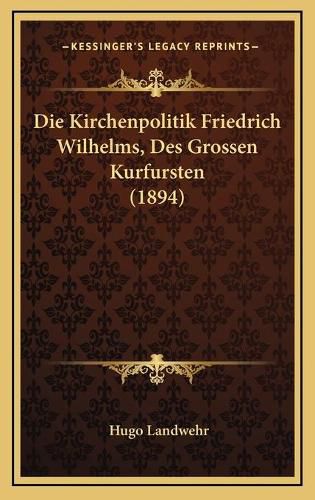 —KESSINGER'S LEGACY REPRINTS—

Die Kirchenpolitik Friedrich Wilhelms, Des Grossen Kurfursten (1894)

Hugo Landwehr